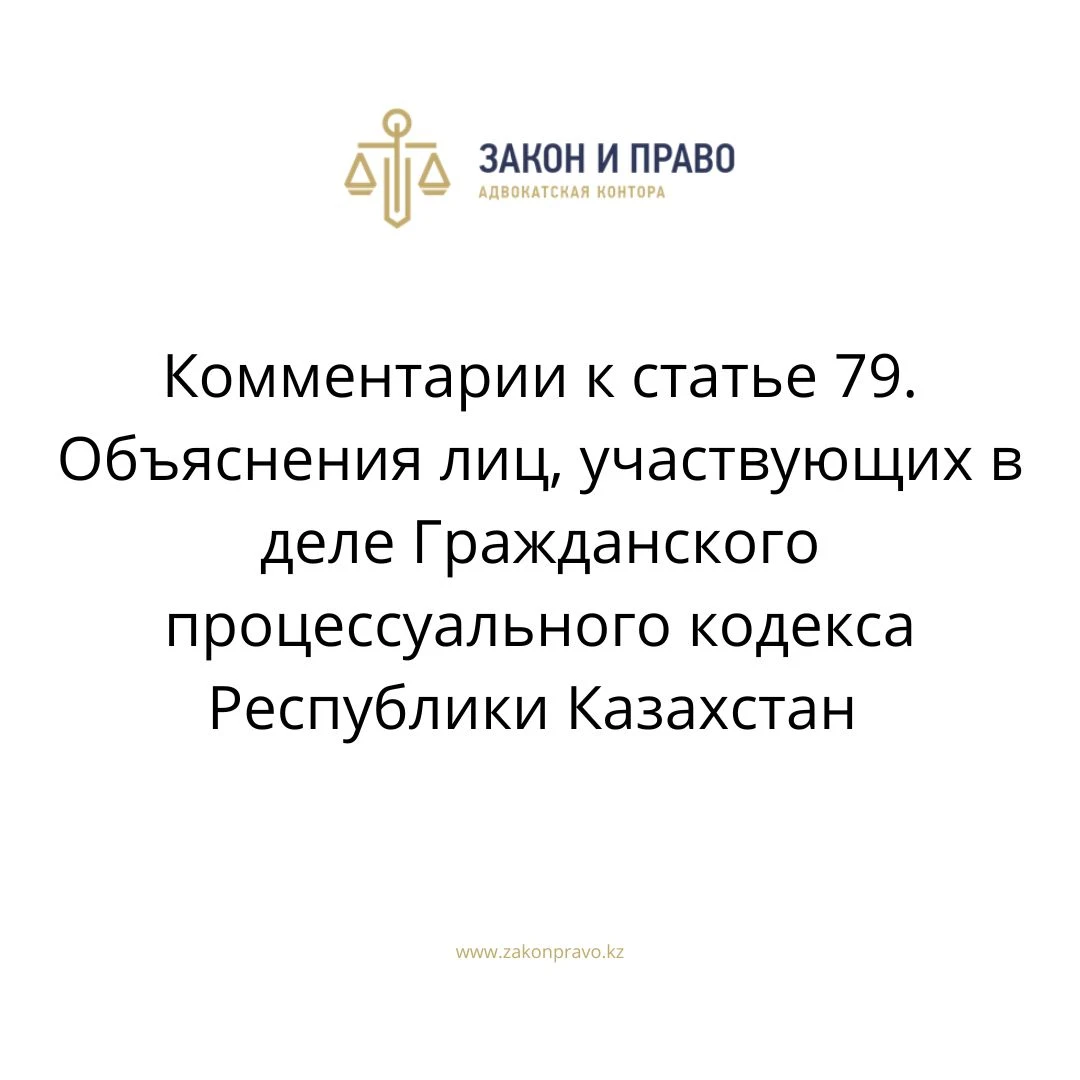 ЗАКОН И ПРАВО
АДВОКАТСКАЯ КОНТОРА

Комментарии к статье 79. Объяснения лиц, участвующих в деле Гражданского процессуального кодекса Республики Казахстан

www.zakonpravo.kz